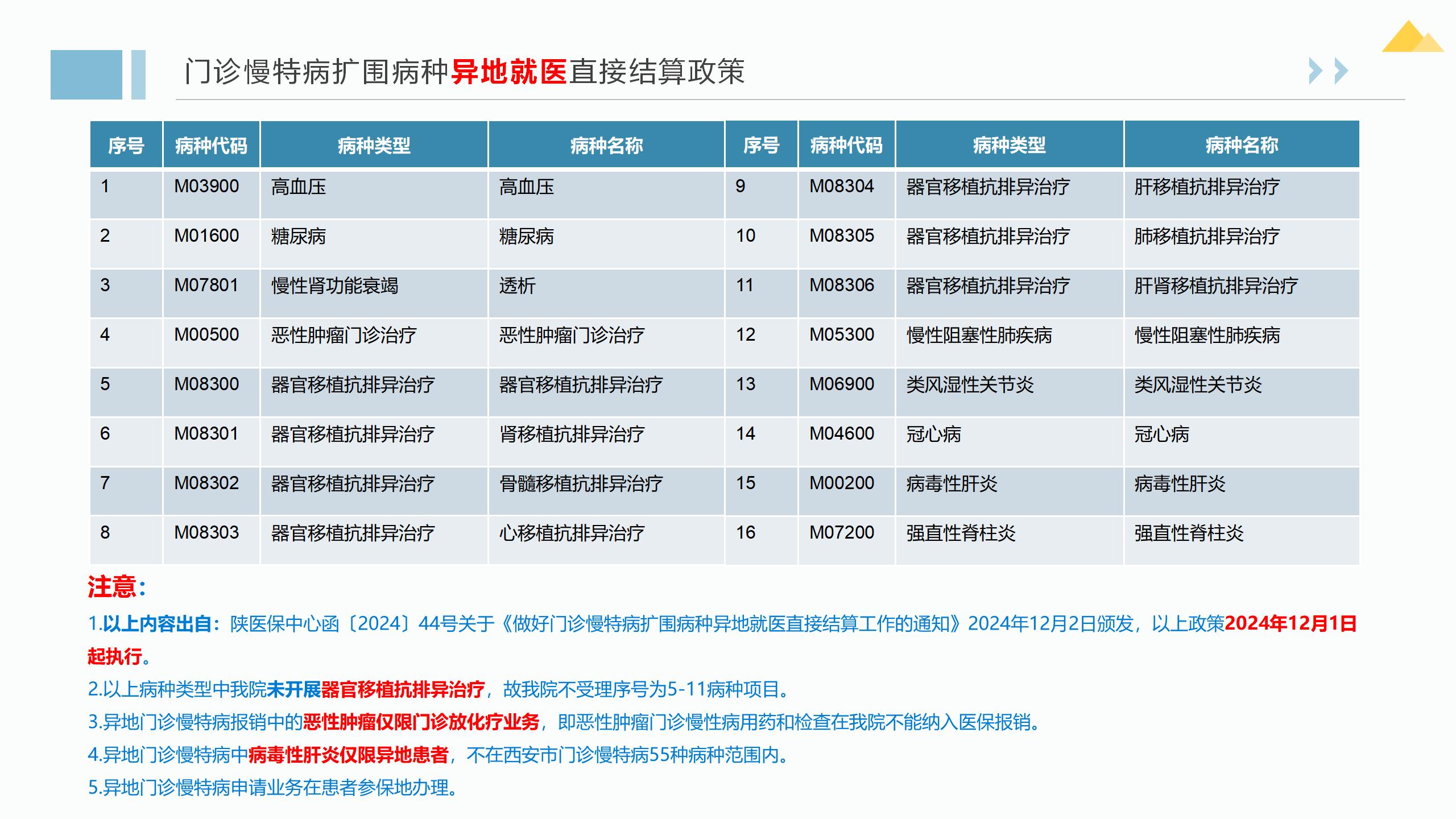 门诊慢特病扩围病种异地就医直接结算政策

| 序号 | 病种代码 | 病种类型 | 病种名称 | 序号 | 病种代码 | 病种类型 | 病种名称 |
|---|---|---|---|---|---|---|---|
| 1 | M03900 | 高血压 | 高血压 | 9 | M08304 | 器官移植抗排异治疗 | 肝移植抗排异治疗 |
| 2 | M01600 | 糖尿病 | 糖尿病 | 10 | M08305 | 器官移植抗排异治疗 | 肺移植抗排异治疗 |
| 3 | M07801 | 慢性肾功能衰竭 | 透析 | 11 | M08306 | 器官移植抗排异治疗 | 肝肾移植抗排异治疗 |
| 4 | M00500 | 恶性肿瘤门诊治疗 | 恶性肿瘤门诊治疗 | 12 | M05300 | 慢性阻塞性肺疾病 | 慢性阻塞性肺疾病 |
| 5 | M08300 | 器官移植抗排异治疗 | 器官移植抗排异治疗 | 13 | M06900 | 类风湿性关节炎 | 类风湿性关节炎 |
| 6 | M08301 | 器官移植抗排异治疗 | 肾移植抗排异治疗 | 14 | M04600 | 冠心病 | 冠心病 |
| 7 | M08302 | 器官移植抗排异治疗 | 骨髓移植抗排异治疗 | 15 | M00200 | 病毒性肝炎 | 病毒性肝炎 |
| 8 | M08303 | 器官移植抗排异治疗 | 心移植抗排异治疗 | 16 | M07200 | 强直性脊柱炎 | 强直性脊柱炎 |

注意：

1.以上内容出自：陕医保中心函〔2024〕44号关于《做好门诊慢特病扩围病种异地就医直接结算工作的通知》2024年12月2日颁发，以上政策2024年12月1日起执行。

2.以上病种类型中我院未开展器官移植抗排异治疗，故我院不受理序号为5-11病种项目。

3.异地门诊慢特病报销中的恶性肿瘤仅限门诊放化疗业务，即恶性肿瘤门诊慢性病用药和检查在我院不能纳入医保报销。

4.异地门诊慢特病中病毒性肝炎仅限异地患者，不在西安市门诊慢特病55种病种范围内。

5.异地门诊慢特病申请业务在患者参保地办理。